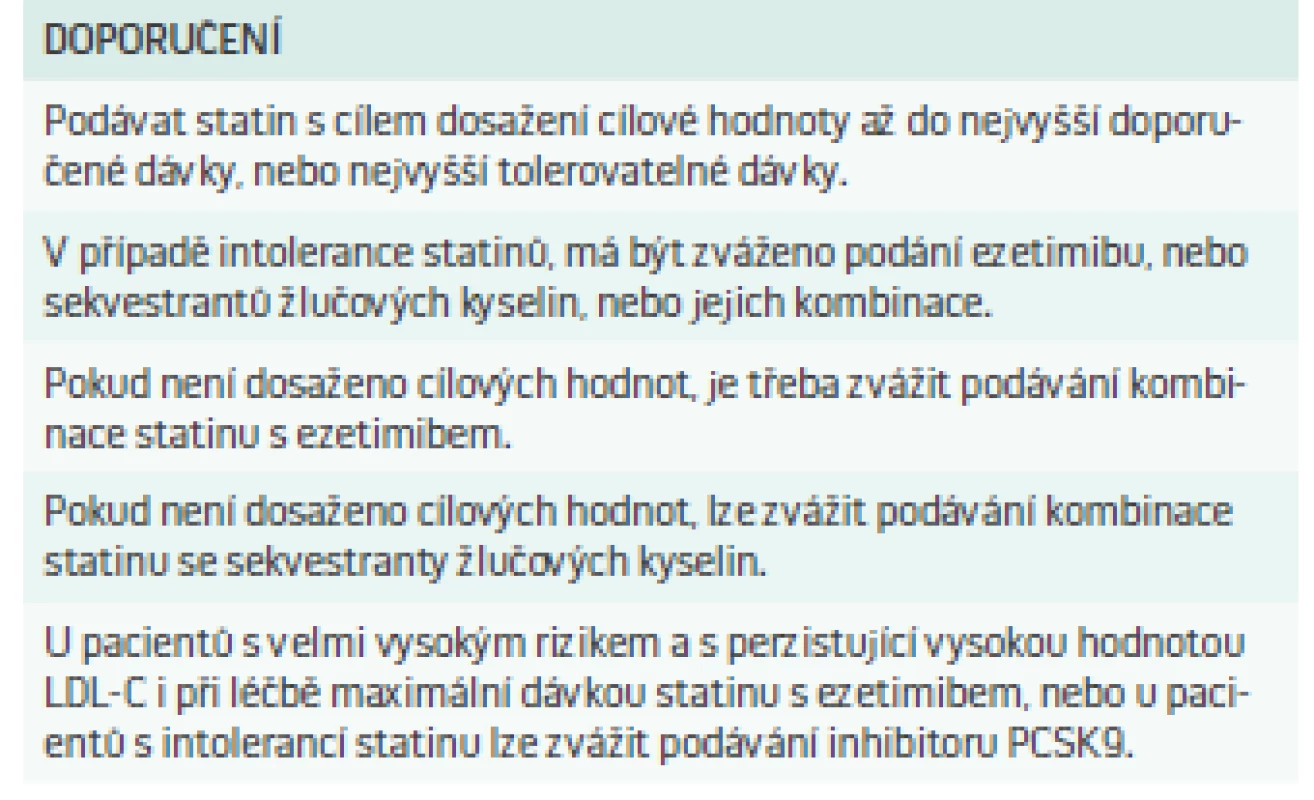 | DOPORUČENÍ |
|---|
| Podávat statin s cílem dosažení cílové hodnoty až do nejvyšší doporučené dávky, nebo nejvyšší tolerovatelné dávky. |
| V případě intolerance statinů, má být zváženo podání ezetimibu, nebo sekvestrantů žlučových kyselin, nebo jejich kombinace. |
| Pokud není dosaženo cílových hodnot, je třeba zvážit podávání kombinace statinu s ezetimibem. |
| Pokud není dosaženo cílových hodnot, lze zvážit podávání kombinace statinu se sekvestranty žlučových kyselin. |
| U pacientů s velmi vysokým rizikem a s perzistující vysokou hodnotou LDL-C i při léčbě maximální dávkou statinu s ezetimibem, nebo u pacientů s intolerancí statinu lze zvážit podávání inhibitoru PCSK9. |